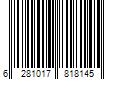 6 281017 818145